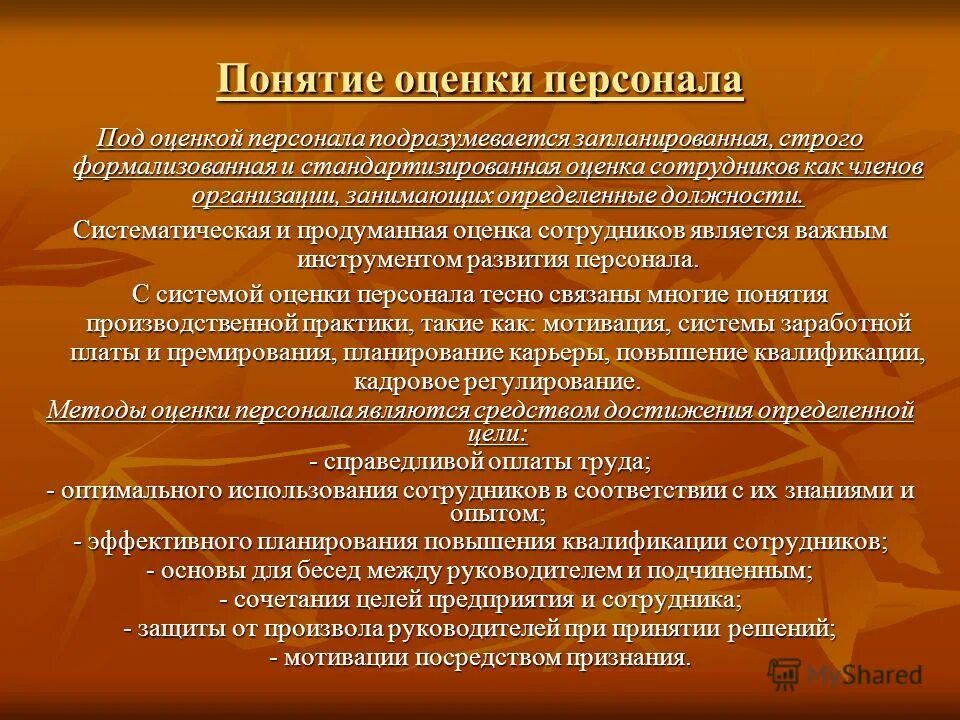 Понятие оценки персонала

Под оценкой персонала подразумевается запланированная, строго формализованная и стандартизированная оценка сотрудников как членов организации, занимающих определенные должности.

Систематическая и продуманная оценка сотрудников является важным инструментом развития персонала.

С системой оценки персонала тесно связаны многие понятия производственной практики, такие как: мотивация, системы заработной платы и премирования, планирование карьеры, повышение квалификации, кадровое регулирование.

Методы оценки персонала являются средством достижения определенной цели:

- справедливой оплаты труда;
- оптимального использования сотрудников в соответствии с их знаниями и опытом;
- эффективного планирования повышения квалификации сотрудников;
- основы для бесед между руководителем и подчиненным;
- сочетания целей предприятия и сотрудника;
- защиты от произвола руководителей при принятии решений;
- мотивации посредством признания.

MyShared